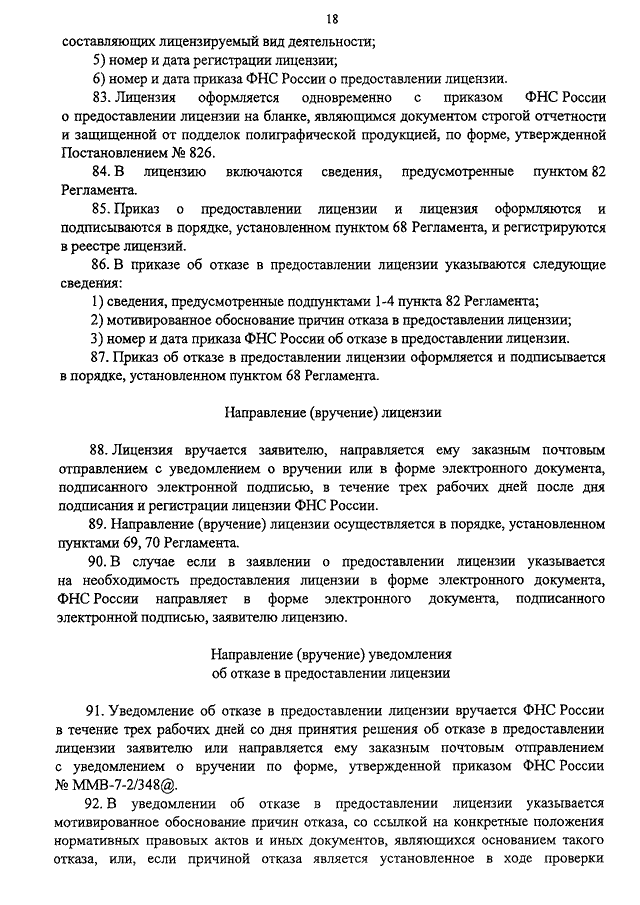 18

составляющих лицензируемый вид деятельности;

5) номер и дата регистрации лицензии;

6) номер и дата приказа ФНС России о предоставлении лицензии.

83. Лицензия оформляется одновременно с приказом ФНС России о предоставлении лицензии на бланке, являющимся документом строгой отчетности и защищенной от подделок полиграфической продукцией, по форме, утвержденной Постановлением № 826.

84. В лицензию включаются сведения, предусмотренные пунктом 82 Регламента.

85. Приказ о предоставлении лицензии и лицензия оформляются и подписываются в порядке, установленном пунктом 68 Регламента, и регистрируются в реестре лицензий.

86. В приказе об отказе в предоставлении лицензии указываются следующие сведения:

1) сведения, предусмотренные подпунктами 1-4 пункта 82 Регламента;

2) мотивированное обоснование причин отказа в предоставлении лицензии;

3) номер и дата приказа ФНС России об отказе в предоставлении лицензии.

87. Приказ об отказе в предоставлении лицензии оформляется и подписывается в порядке, установленном пунктом 68 Регламента.

Направление (вручение) лицензии

88. Лицензия вручается заявителю, направляется ему заказным почтовым отправлением с уведомлением о вручении или в форме электронного документа, подписанного электронной подписью, в течение трех рабочих дней после дня подписания и регистрации лицензии ФНС России.

89. Направление (вручение) лицензии осуществляется в порядке, установленном пунктами 69, 70 Регламента.

90. В случае если в заявлении о предоставлении лицензии указывается на необходимость предоставления лицензии в форме электронного документа, ФНС России направляет в форме электронного документа, подписанного электронной подписью, заявителю лицензию.

Направление (вручение) уведомления об отказе в предоставлении лицензии

91. Уведомление об отказе в предоставлении лицензии вручается ФНС России в течение трех рабочих дней со дня принятия решения об отказе в предоставлении лицензии заявителю или направляется ему заказным почтовым отправлением с уведомлением о вручении по форме, утвержденной приказом ФНС России № ММВ-7-2/348@.

92. В уведомлении об отказе в предоставлении лицензии указывается мотивированное обоснование причин отказа, со ссылкой на конкретные положения нормативных правовых актов и иных документов, являющихся основанием такого отказа, или, если причиной отказа является установленное в ходе проверки